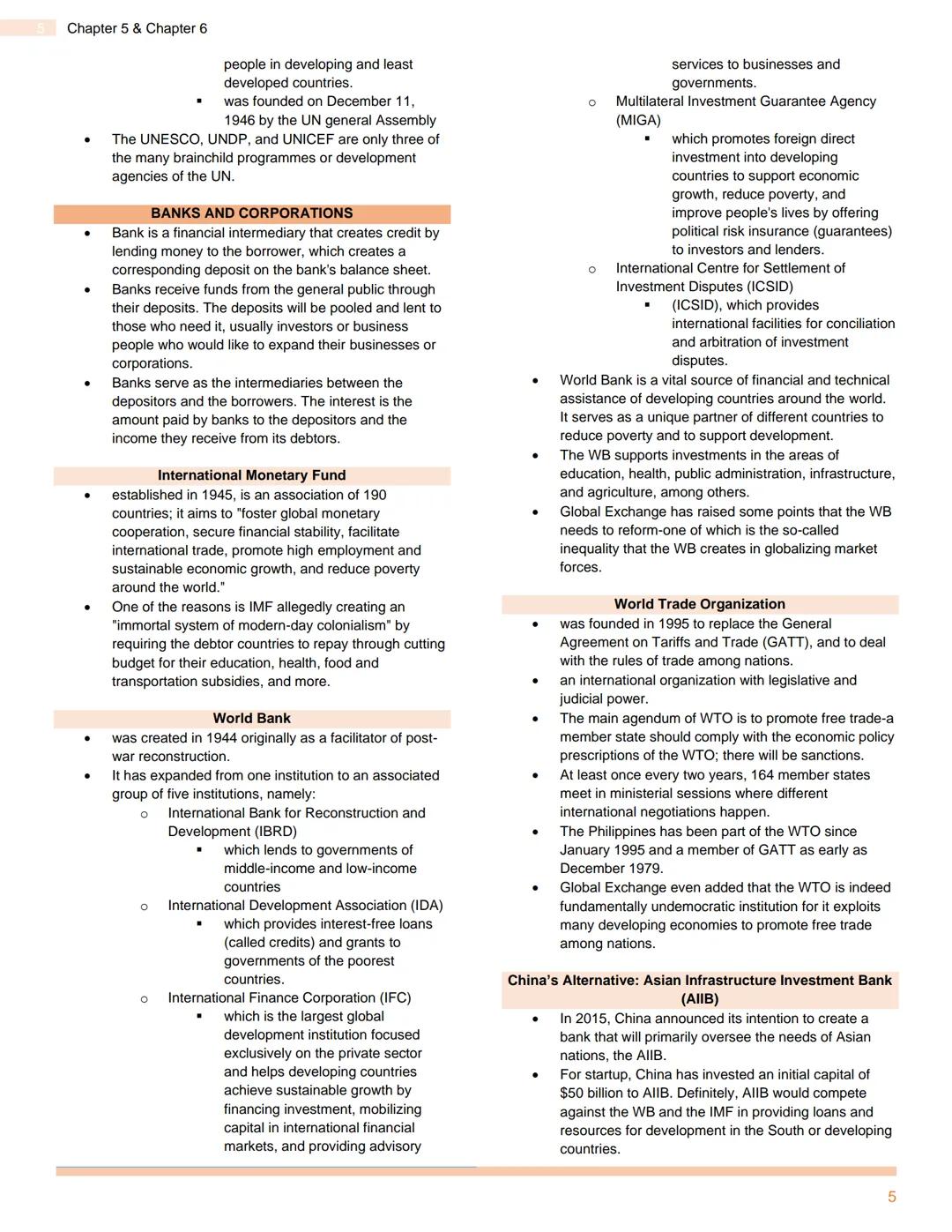 5 Chapter 5 & Chapter 6

people in developing and least developed countries.
▪ was founded on December 11, 1946 by the UN general Assembly
• The UNESCO, UNDP, and UNICEF are only three of the many brainchild programmes or development agencies of the UN.

BANKS AND CORPORATIONS
• Bank is a financial intermediary that creates credit by lending money to the borrower, which creates a corresponding deposit on the bank's balance sheet.
• Banks receive funds from the general public through their deposits. The deposits will be pooled and lent to those who need it, usually investors or business people who would like to expand their businesses or corporations.
• Banks serve as the intermediaries between the depositors and the borrowers. The interest is the amount paid by banks to the depositors and the income they receive from its debtors.

International Monetary Fund
• established in 1945, is an association of 190 countries; it aims to "foster global monetary cooperation, secure financial stability, facilitate international trade, promote high employment and sustainable economic growth, and reduce poverty around the world."
• One of the reasons is IMF allegedly creating an "immortal system of modern-day colonialism" by requiring the debtor countries to repay through cutting budget for their education, health, food and transportation subsidies, and more.

World Bank
• was created in 1944 originally as a facilitator of post-war reconstruction.
• It has expanded from one institution to an associated group of five institutions, namely:
○ International Bank for Reconstruction and Development (IBRD)
▪ which lends to governments of middle-income and low-income countries
○ International Development Association (IDA)
▪ which provides interest-free loans (called credits) and grants to governments of the poorest countries.
○ International Finance Corporation (IFC)
▪ which is the largest global development institution focused exclusively on the private sector and helps developing countries achieve sustainable growth by financing investment, mobilizing capital in international financial markets, and providing advisory services to businesses and governments.
○ Multilateral Investment Guarantee Agency (MIGA)
▪ which promotes foreign direct investment into developing countries to support economic growth, reduce poverty, and improve people's lives by offering political risk insurance (guarantees) to investors and lenders.
○ International Centre for Settlement of Investment Disputes (ICSID)
▪ (ICSID), which provides international facilities for conciliation and arbitration of investment disputes.
• World Bank is a vital source of financial and technical assistance of developing countries around the world. It serves as a unique partner of different countries to reduce poverty and to support development.
• The WB supports investments in the areas of education, health, public administration, infrastructure, and agriculture, among others.
• Global Exchange has raised some points that the WB needs to reform-one of which is the so-called inequality that the WB creates in globalizing market forces.

World Trade Organization
• was founded in 1995 to replace the General Agreement on Tariffs and Trade (GATT), and to deal with the rules of trade among nations.
• an international organization with legislative and judicial power.
• The main agendum of WTO is to promote free trade-a member state should comply with the economic policy prescriptions of the WTO; there will be sanctions.
• At least once every two years, 164 member states meet in ministerial sessions where different international negotiations happen.
• The Philippines has been part of the WTO since January 1995 and a member of GATT as early as December 1979.
• Global Exchange even added that the WTO is indeed fundamentally undemocratic institution for it exploits many developing economies to promote free trade among nations.

China's Alternative: Asian Infrastructure Investment Bank (AIIB)
• In 2015, China announced its intention to create a bank that will primarily oversee the needs of Asian nations, the AIIB.
• For startup, China has invested an initial capital of $50 billion to AIIB. Definitely, AIIB would compete against the WB and the IMF in providing loans and resources for development in the South or developing countries.

5